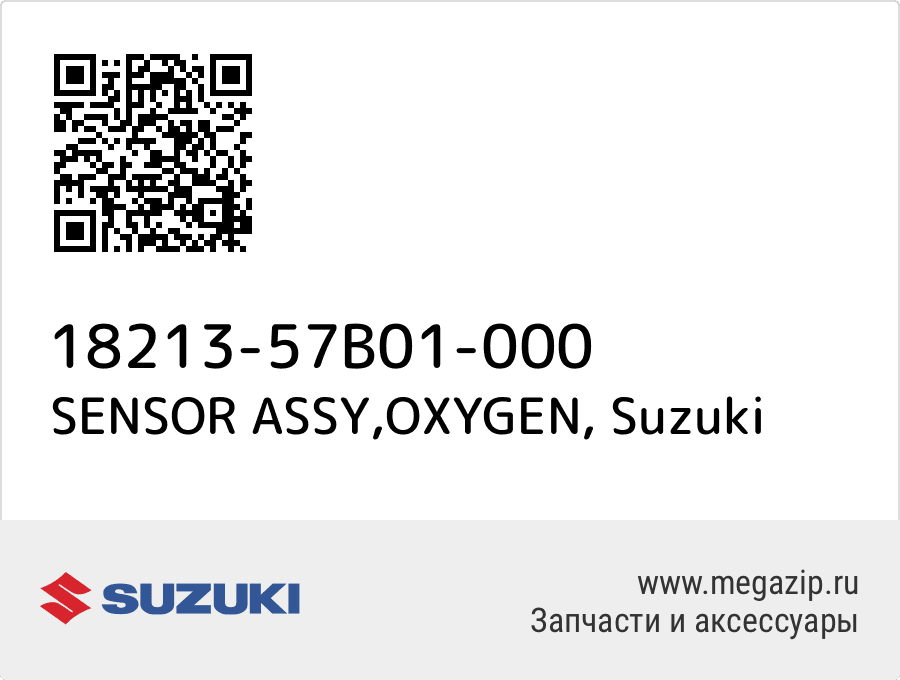 18213-57B01-000
SENSOR ASSY,OXYGEN, Suzuki

SUZUKI

www.megazip.ru
Запчасти и аксессуары